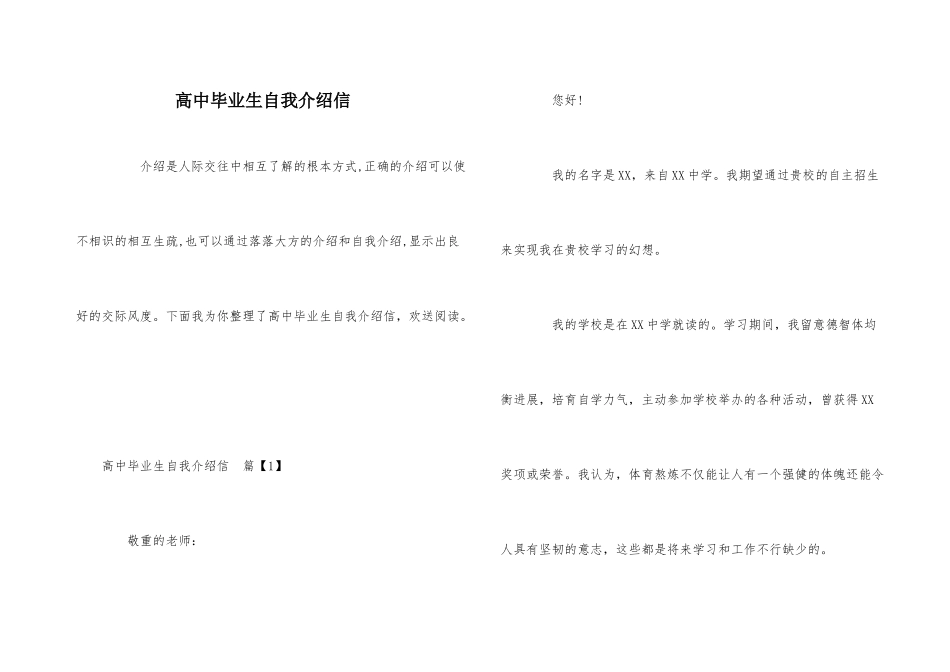 高中毕业生自我介绍信

介绍是人际交往中相互了解的根本方式,正确的介绍可以使不相识的相互生疏,也可以通过落落大方的介绍和自我介绍,显示出良好的交际风度。下面我为你整理了高中毕业生自我介绍信，欢送阅读。

高中毕业生自我介绍信　篇【1】

敬重的老师：

您好!

我的名字是XX，来自XX中学。我期望通过贵校的自主招生来实现我在贵校学习的幻想。

我的学校是在XX中学就读的。学习期间，我留意德智体均衡进展，培育自学力气，主动参加学校举办的各种活动，曾获得XX奖项或荣誉。我认为，体育熬炼不仅能让人有一个强健的体魄还能令人具有坚韧的意志，这些都是将来学习和工作不行缺少的。